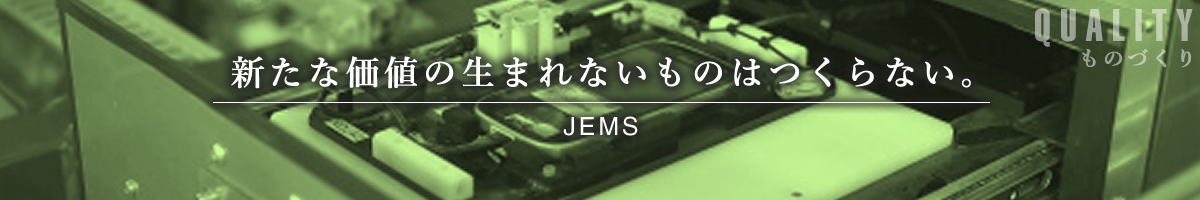 QUALITY
ものづくり

新たな価値の生まれないものはつくらない。

JEMS